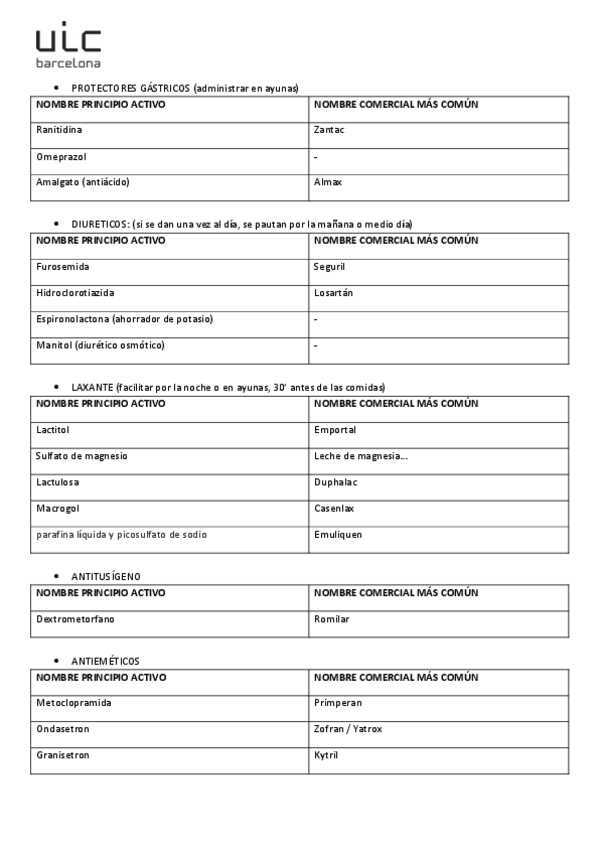 uic
barcelona

• PROTECTORES GÁSTRICOS (administrar en ayunas)

| NOMBRE PRINCIPIO ACTIVO | NOMBRE COMERCIAL MÁS COMÚN |
|---|---|
| Ranitidina | Zantac |
| Omeprazol | - |
| Amalgato (antiácido) | Almax |

• DIURETICOS: (si se dan una vez al día, se pautan por la mañana o medio día)

| NOMBRE PRINCIPIO ACTIVO | NOMBRE COMERCIAL MÁS COMÚN |
|---|---|
| Furosemida | Seguril |
| Hidroclorotiazida | Losartán |
| Espironolactona (ahorrador de potasio) | - |
| Manitol (diurético osmótico) | - |

• LAXANTE (facilitar por la noche o en ayunas, 30' antes de las comidas)

| NOMBRE PRINCIPIO ACTIVO | NOMBRE COMERCIAL MÁS COMÚN |
|---|---|
| Lactitol | Emportal |
| Sulfato de magnesio | Leche de magnesia… |
| Lactulosa | Duphalac |
| Macrogol | Casenlax |
| parafina líquida y picosulfato de sodio | Emuliquen |

• ANTITUSÍGENO

| NOMBRE PRINCIPIO ACTIVO | NOMBRE COMERCIAL MÁS COMÚN |
|---|---|
| Dextrometorfano | Romilar |

• ANTIEMÉTICOS

| NOMBRE PRINCIPIO ACTIVO | NOMBRE COMERCIAL MÁS COMÚN |
|---|---|
| Metoclopramida | Primperan |
| Ondasetron | Zofran / Yatrox |
| Granisetron | Kytril |